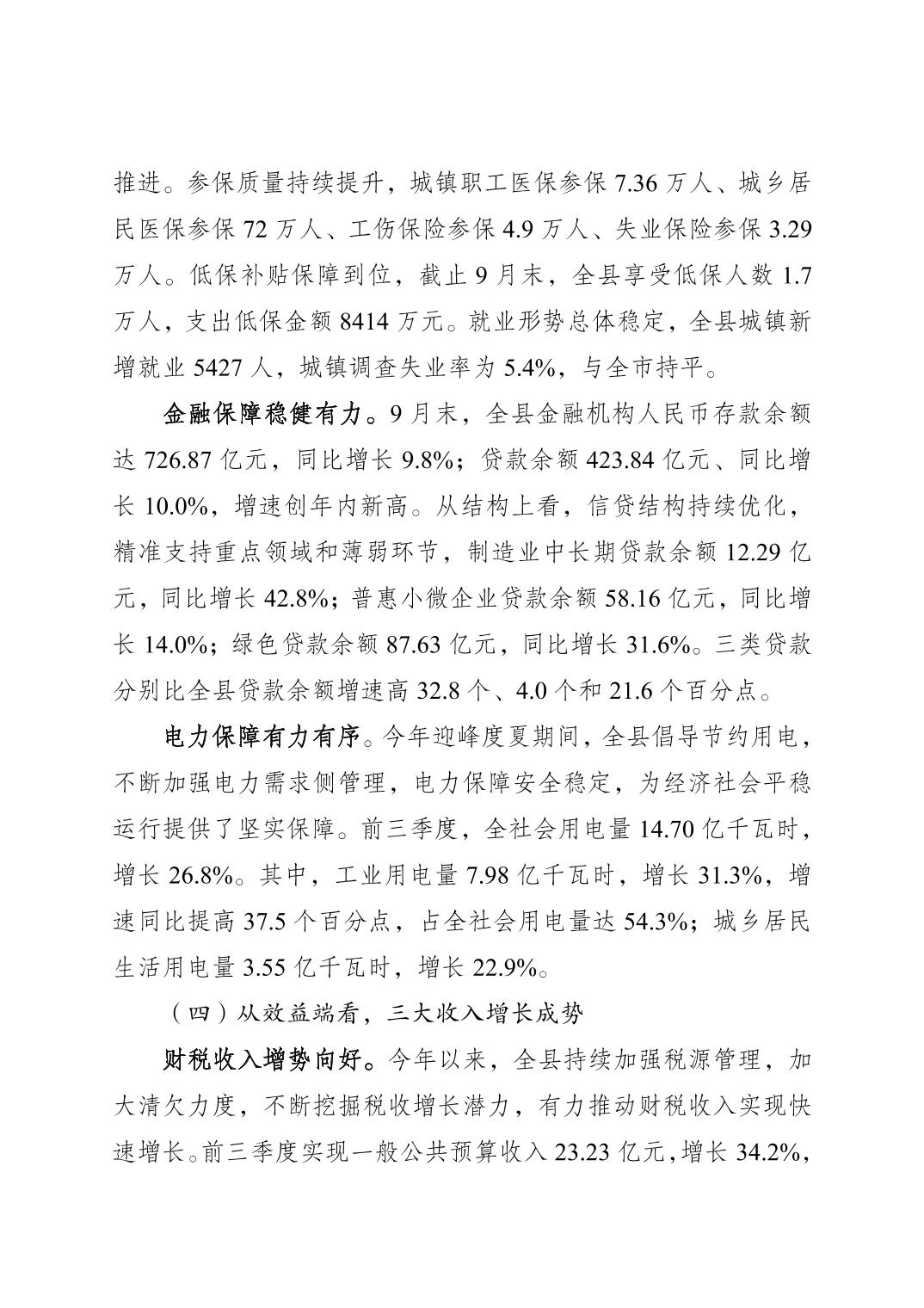 推进。参保质量持续提升，城镇职工医保参保 7.36 万人、城乡居民医保参保 72 万人、工伤保险参保 4.9 万人、失业保险参保 3.29 万人。低保补贴保障到位，截止 9 月末，全县享受低保人数 1.7 万人，支出低保金额 8414 万元。就业形势总体稳定，全县城镇新增就业 5427 人，城镇调查失业率为 5.4%，与全市持平。

金融保障稳健有力。9 月末，全县金融机构人民币存款余额达 726.87 亿元，同比增长 9.8%；贷款余额 423.84 亿元、同比增长 10.0%，增速创年内新高。从结构上看，信贷结构持续优化，精准支持重点领域和薄弱环节，制造业中长期贷款余额 12.29 亿元，同比增长 42.8%；普惠小微企业贷款余额 58.16 亿元，同比增长 14.0%；绿色贷款余额 87.63 亿元，同比增长 31.6%。三类贷款分别比全县贷款余额增速高 32.8 个、4.0 个和 21.6 个百分点。

电力保障有力有序。今年迎峰度夏期间，全县倡导节约用电，不断加强电力需求侧管理，电力保障安全稳定，为经济社会平稳运行提供了坚实保障。前三季度，全社会用电量 14.70 亿千瓦时，增长 26.8%。其中，工业用电量 7.98 亿千瓦时，增长 31.3%，增速同比提高 37.5 个百分点，占全社会用电量达 54.3%；城乡居民生活用电量 3.55 亿千瓦时，增长 22.9%。

（四）从效益端看，三大收入增长成势

财税收入增势向好。今年以来，全县持续加强税源管理，加大清欠力度，不断挖掘税收增长潜力，有力推动财税收入实现快速增长。前三季度实现一般公共预算收入 23.23 亿元，增长 34.2%，